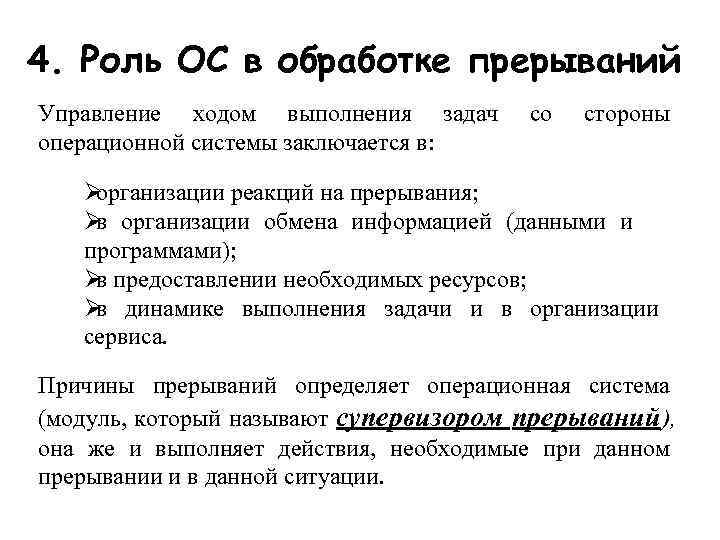 4. Роль ОС в обработке прерываний

Управление ходом выполнения задач со стороны операционной системы заключается в:

➢организации реакций на прерывания;
➢в организации обмена информацией (данными и программами);
➢в предоставлении необходимых ресурсов;
➢в динамике выполнения задачи и в организации сервиса.

Причины прерываний определяет операционная система (модуль, который называют супервизором прерываний), она же и выполняет действия, необходимые при данном прерывании и в данной ситуации.